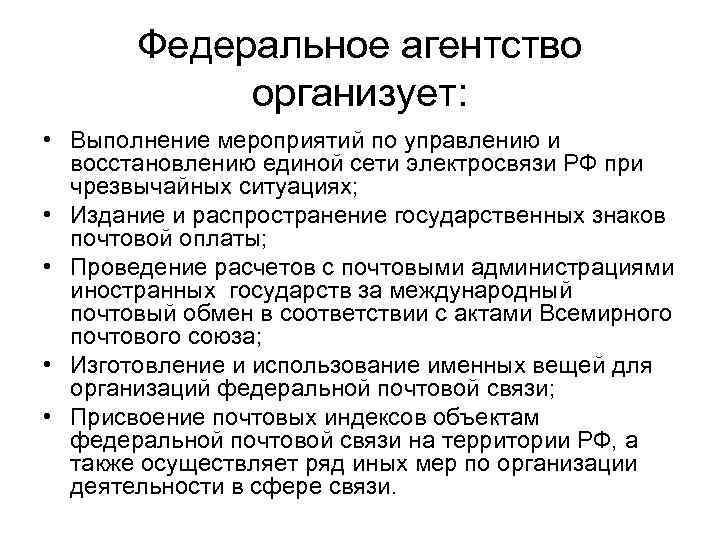 Федеральное агентство организует:

• Выполнение мероприятий по управлению и восстановлению единой сети электросвязи РФ при чрезвычайных ситуациях;
• Издание и распространение государственных знаков почтовой оплаты;
• Проведение расчетов с почтовыми администрациями иностранных государств за международный почтовый обмен в соответствии с актами Всемирного почтового союза;
• Изготовление и использование именных вещей для организаций федеральной почтовой связи;
• Присвоение почтовых индексов объектам федеральной почтовой связи на территории РФ, а также осуществляет ряд иных мер по организации деятельности в сфере связи.